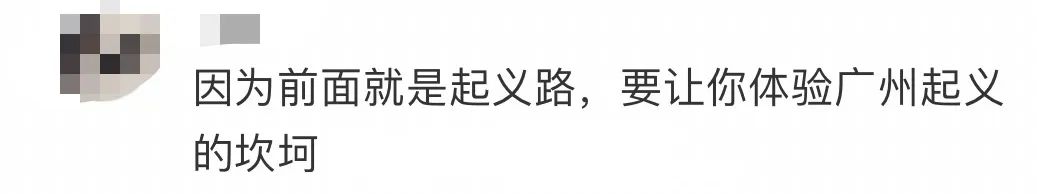 因为前面就是起义路，要让你体验广州起义的坎坷